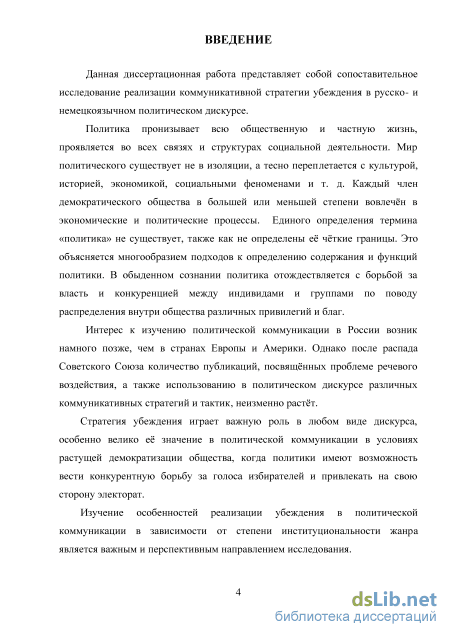 ВВЕДЕНИЕ

Данная диссертационная работа представляет собой сопоставительное исследование реализации коммуникативной стратегии убеждения в русско- и немецкоязычном политическом дискурсе.

Политика пронизывает всю общественную и частную жизнь, проявляется во всех связях и структурах социальной деятельности. Мир политического существует не в изоляции, а тесно переплетается с культурой, историей, экономикой, социальными феноменами и т. д. Каждый член демократического общества в большей или меньшей степени вовлечён в экономические и политические процессы. Единого определения термина «политика» не существует, также как не определены её чёткие границы. Это объясняется многообразием подходов к определению содержания и функций политики. В обыденном сознании политика отождествляется с борьбой за власть и конкуренцией между индивидами и группами по поводу распределения внутри общества различных привилегий и благ.

Интерес к изучению политической коммуникации в России возник намного позже, чем в странах Европы и Америки. Однако после распада Советского Союза количество публикаций, посвящённых проблеме речевого воздействия, а также использованию в политическом дискурсе различных коммуникативных стратегий и тактик, неизменно растёт.

Стратегия убеждения играет важную роль в любом виде дискурса, особенно велико её значение в политической коммуникации в условиях растущей демократизации общества, когда политики имеют возможность вести конкурентную борьбу за голоса избирателей и привлекать на свою сторону электорат.

Изучение особенностей реализации убеждения в политической коммуникации в зависимости от степени институциональности жанра является важным и перспективным направлением исследования.

4

dsLib.net
библиотека диссертаций